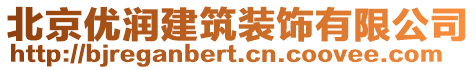 北京优润建筑装饰有限公司
http://bjreganbert.cn.coovee.com